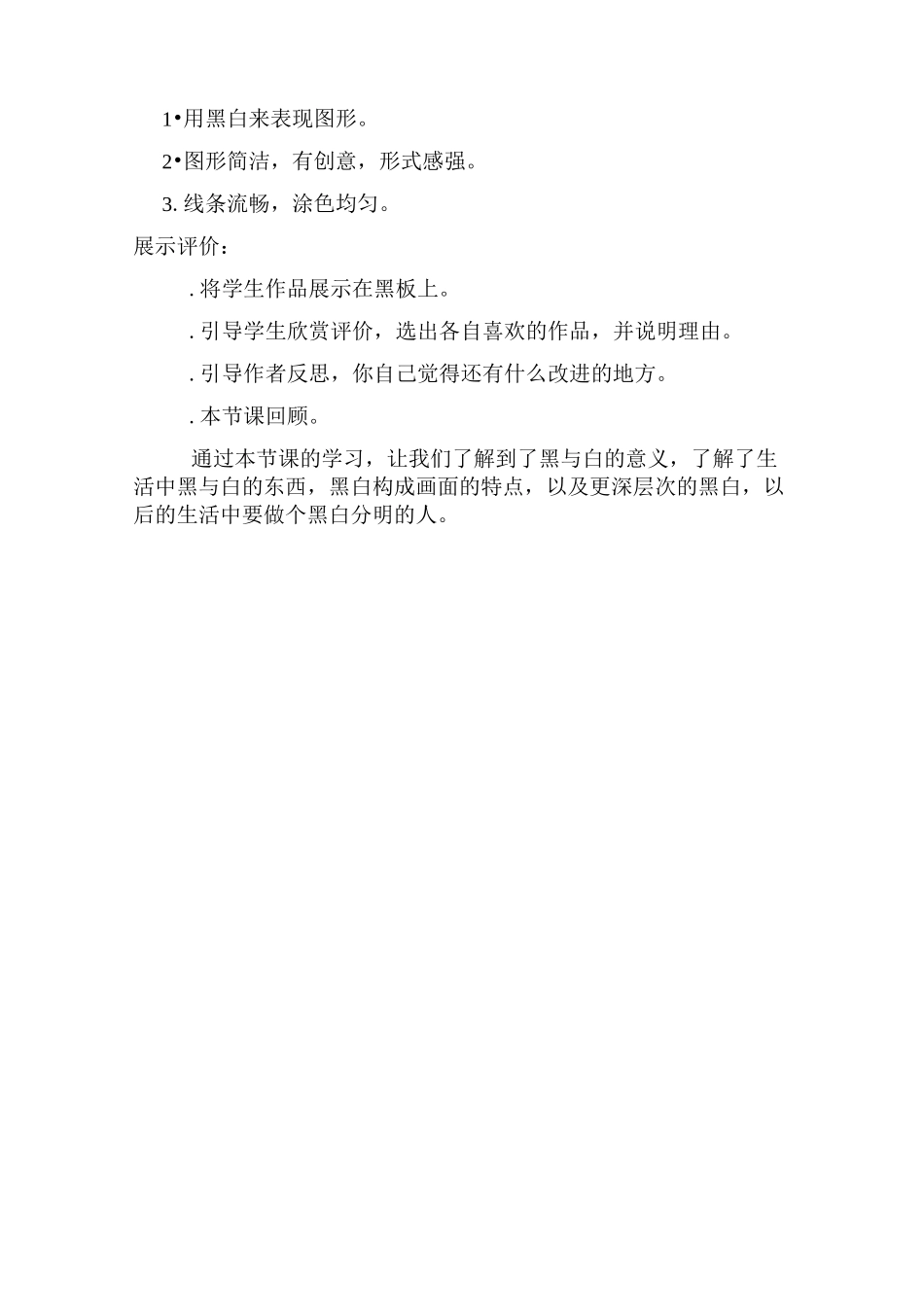 1•用黑白来表现图形。

2•图形简洁，有创意，形式感强。

3. 线条流畅，涂色均匀。

展示评价：

. 将学生作品展示在黑板上。

. 引导学生欣赏评价，选出各自喜欢的作品，并说明理由。

. 引导作者反思，你自己觉得还有什么改进的地方。

. 本节课回顾。

通过本节课的学习，让我们了解到了黑与白的意义，了解了生活中黑与白的东西，黑白构成画面的特点，以及更深层次的黑白，以后的生活中要做个黑白分明的人。